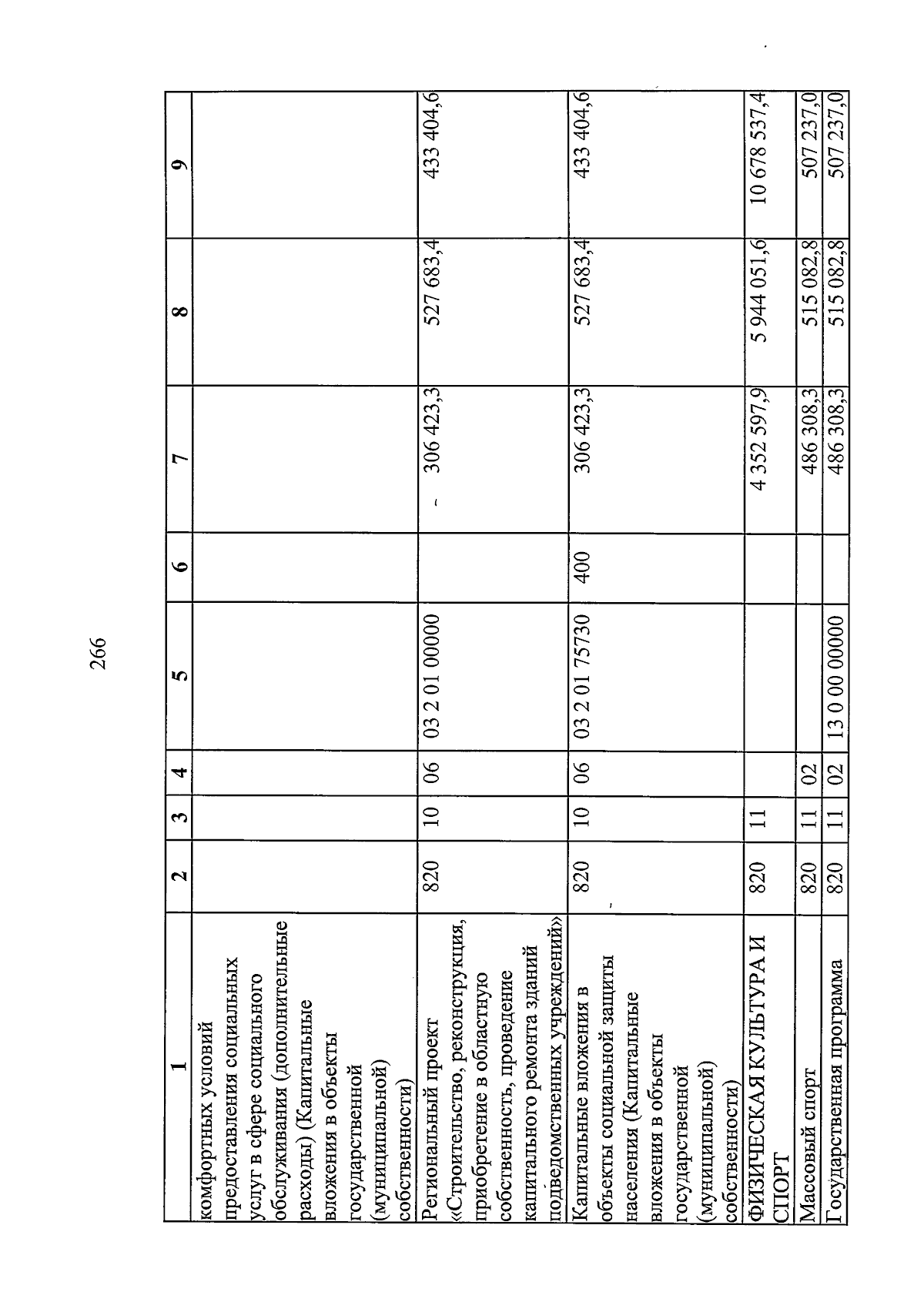 266

| 1 | 2 | 3 | 4 | 5 | 6 | 7 | 8 | 9 |
|---|---|---|---|---|---|---|---|---|
| комфортных условий предоставления социальных услуг в сфере социального обслуживания (дополнительные расходы) (Капитальные вложения в объекты государственной (муниципальной) собственности) | | | | | | | | |
| Региональный проект «Строительство, реконструкция, приобретение в областную собственность, проведение капитального ремонта зданий подведомственных учреждений» | 820 | 10 | 06 | 03 2 01 00000 | | 306 423,3 | 527 683,4 | 433 404,6 |
| Капитальные вложения в объекты социальной защиты населения (Капитальные вложения в объекты государственной (муниципальной) собственности) | 820 | 10 | 06 | 03 2 01 75730 | 400 | 306 423,3 | 527 683,4 | 433 404,6 |
| ФИЗИЧЕСКАЯ КУЛЬТУРА И СПОРТ | 820 | 11 | | | | 4 352 597,9 | 5 944 051,6 | 10 678 537,4 |
| Массовый спорт | 820 | 11 | 02 | | | 486 308,3 | 515 082,8 | 507 237,0 |
| Государственная программа | 820 | 11 | 02 | 13 0 00 00000 | | 486 308,3 | 515 082,8 | 507 237,0 |